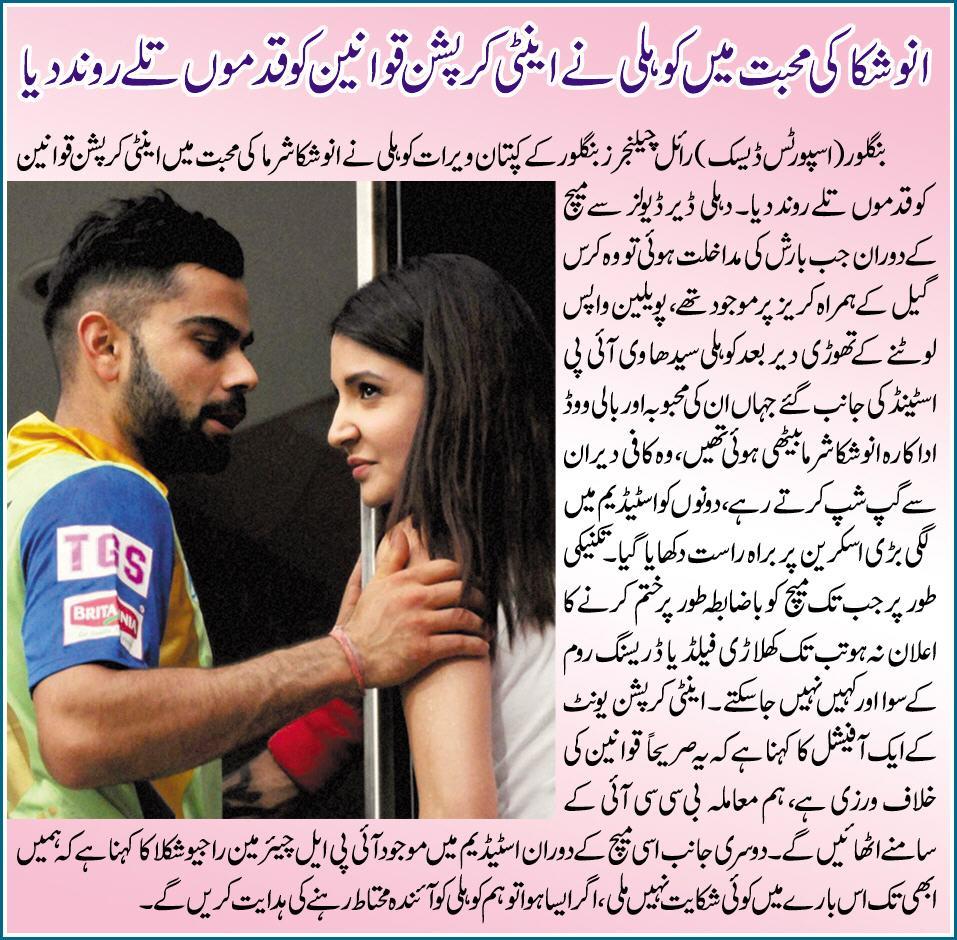 انوشکا کی محبت میں کوہلی نے اینٹی کرپشن قوانین کو قدموں تلے روند دیا

بنگلور (اسپورٹس ڈیسک) رائل چیلنجرز بنگلور کے کپتان ویرات کوہلی نے انوشکا شرما کی محبت میں اینٹی کرپشن قوانین کو قدموں تلے روند دیا۔ دہلی ڈیر ڈیولز سے میچ کے دوران جب بارش کی مداخلت ہوئی تو وہ کرس گیل کے ہمراہ کریز پر موجود تھے، پویلین واپس لوٹنے کے تھوڑی دیر بعد کوہلی سیدھا وی آئی پی اسٹینڈ کی جانب گئے جہاں ان کی محبوبہ اور بالی ووڈ اداکارہ انوشکا شرما بیٹھی ہوئی تھیں، وہ کافی دیر ان سے گپ شپ کرتے رہے، دونوں کو اسٹیڈیم میں لگی بڑی اسکرین پر براہ راست دکھایا گیا۔ تکنیکی طور پر جب تک میچ کو باضابطہ طور پر ختم کرنے کا اعلان نہ ہو تب تک کھلاڑی فیلڈ یا ڈریسنگ روم کے سوا اور کہیں نہیں جاسکتے۔ اینٹی کرپشن یونٹ کے ایک آفیشل کا کہنا ہے کہ یہ صریحاً قوانین کی خلاف ورزی ہے، ہم معاملہ بی سی سی آئی کے سامنے اٹھائیں گے۔ دوسری جانب اسی میچ کے دوران اسٹیڈیم میں موجود آئی پی ایل چیئرمین راجیو شکلا کا کہنا ہے کہ ہمیں ابھی تک اس بارے میں کوئی شکایت نہیں ملی، اگر ایسا ہوا تو ہم کوہلی کو آئندہ محتاط رہنے کی ہدایت کریں گے۔

TGS
BRITANNIA